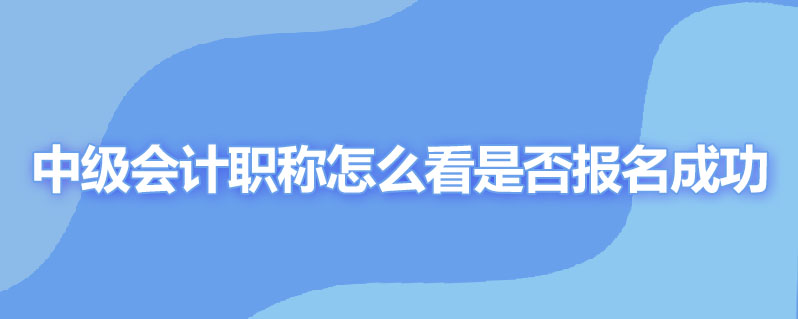 中级会计职称怎么看是否报名成功